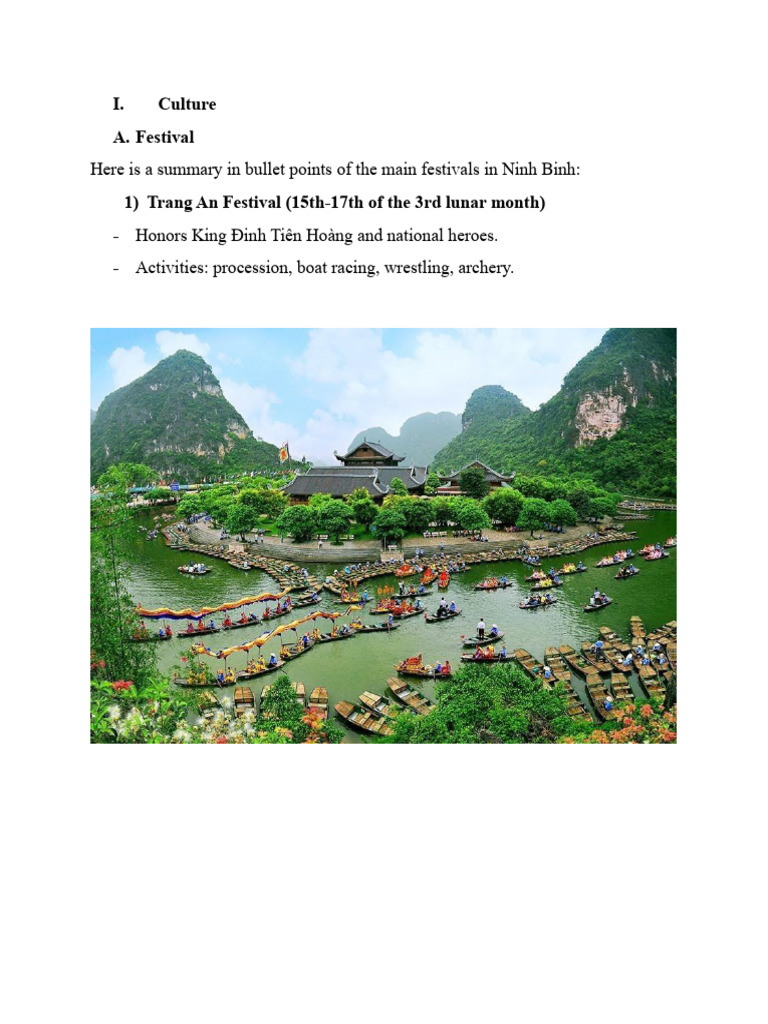 I. Culture

A. Festival

Here is a summary in bullet points of the main festivals in Ninh Binh:

1) Trang An Festival (15th-17th of the 3rd lunar month)

- Honors King Đinh Tiên Hoàng and national heroes.

- Activities: procession, boat racing, wrestling, archery.